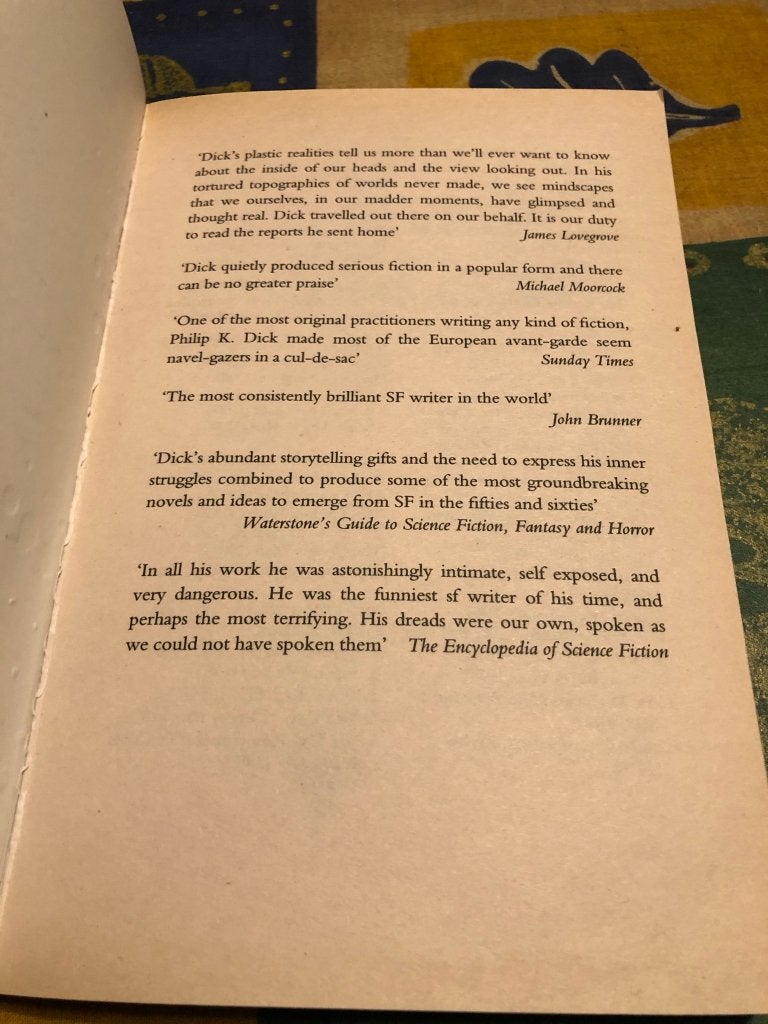 'Dick's plastic realities tell us more than we'll ever want to know about the inside of our heads and the view looking out. In his tortured topographies of worlds never made, we see mindscapes that we ourselves, in our madder moments, have glimpsed and thought real. Dick travelled out there on our behalf. It is our duty to read the reports he sent home' James Lovegrove

'Dick quietly produced serious fiction in a popular form and there can be no greater praise' Michael Moorcock

'One of the most original practitioners writing any kind of fiction, Philip K. Dick made most of the European avant-garde seem navel-gazers in a cul-de-sac' Sunday Times

'The most consistently brilliant SF writer in the world' John Brunner

'Dick's abundant storytelling gifts and the need to express his inner struggles combined to produce some of the most groundbreaking novels and ideas to emerge from SF in the fifties and sixties' Waterstone's Guide to Science Fiction, Fantasy and Horror

'In all his work he was astonishingly intimate, self exposed, and very dangerous. He was the funniest sf writer of his time, and perhaps the most terrifying. His dreads were our own, spoken as we could not have spoken them' The Encyclopedia of Science Fiction